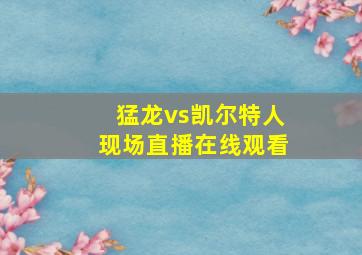 猛龙vs凯尔特人
现场直播在线观看